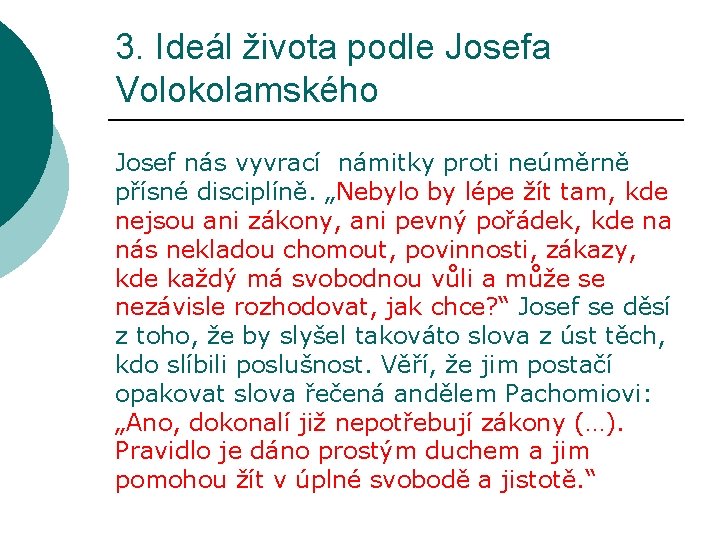 3. Ideál života podle Josefa Volokolamského

Josef nás vyvrací námitky proti neúměrně přísné disciplíně. „Nebylo by lépe žít tam, kde nejsou ani zákony, ani pevný pořádek, kde na nás nekladou chomout, povinnosti, zákazy, kde každý má svobodnou vůli a může se nezávisle rozhodovat, jak chce?“ Josef se děsí z toho, že by slyšel takováto slova z úst těch, kdo slíbili poslušnost. Věří, že jim postačí opakovat slova řečená andělem Pachomiovi: „Ano, dokonalí již nepotřebují zákony (…). Pravidlo je dáno prostým duchem a jim pomohou žít v úplné svobodě a jistotě.“